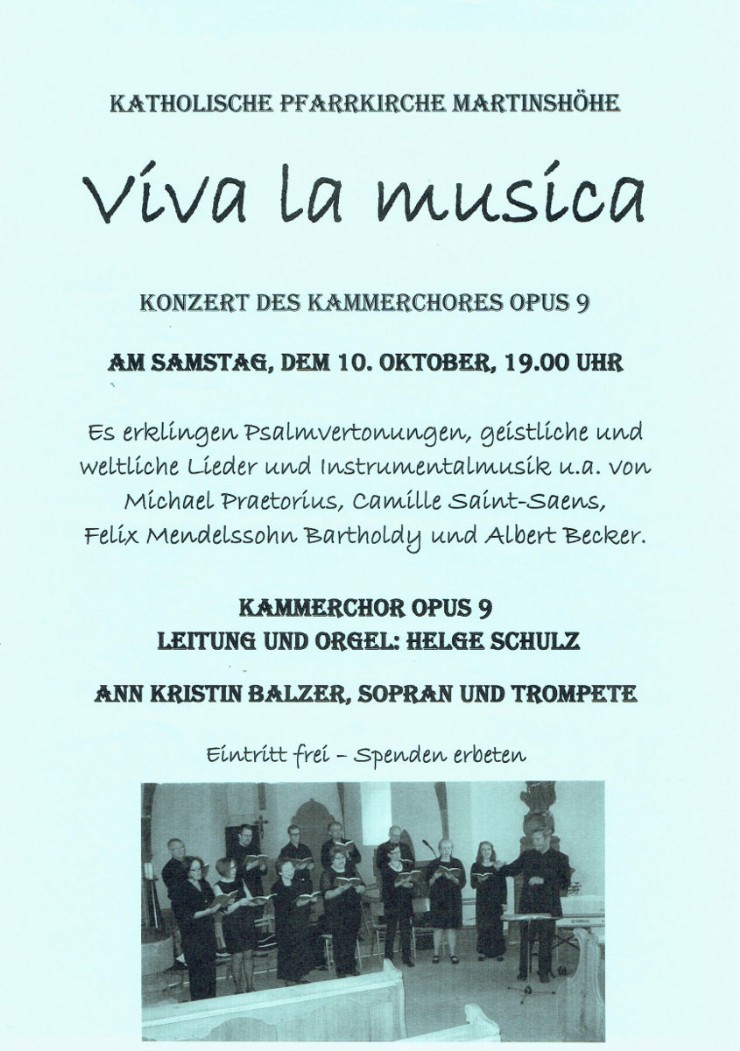 KATHOLISCHE PFARRKIRCHE MARTINSHÖHE

Viva la musica

KONZERT DES KAMMERCHORES OPUS 9

AM SAMSTAG, DEM 10. OKTOBER, 19.00 UHR

Es erklingen Psalmvertonungen, geistliche und weltliche Lieder und Instrumentalmusik u.a. von Michael Praetorius, Camille Saint-Saens, Felix Mendelssohn Bartholdy und Albert Becker.

KAMMERCHOR OPUS 9
LEITUNG UND ORGEL: HELGE SCHULZ

ANN KRISTIN BALZER, SOPRAN UND TROMPETE

Eintritt frei – Spenden erbeten